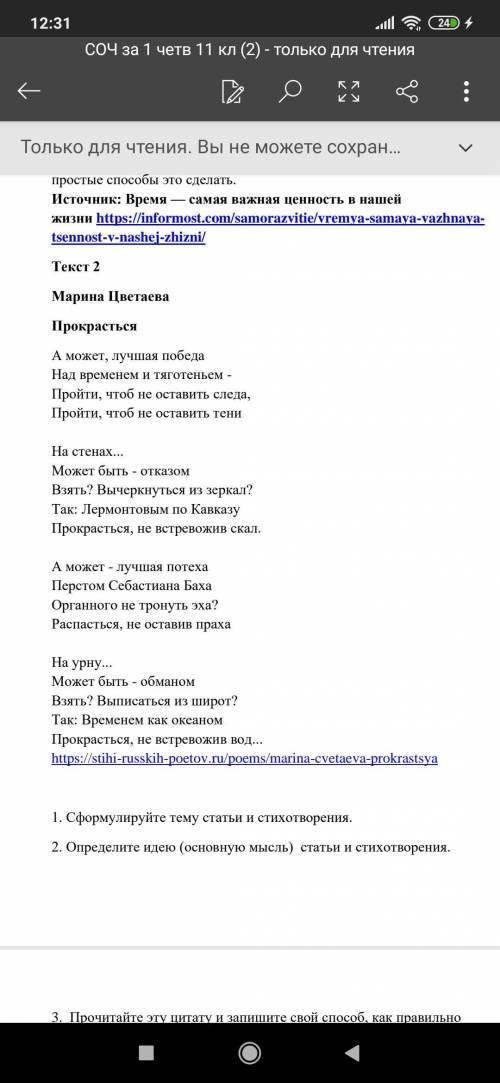 12:31
24

СОЧ за 1 четв 11 кл (2) - только для чтения

Только для чтения. Вы не можете сохран...

простые способы это сделать.
**Источник: Время — самая важная ценность в нашей жизни** https://informost.com/samorazvitie/vremya-samaya-vazhnaya-tsennost-v-nashej-zhizni/

**Текст 2**

**Марина Цветаева**

**Прокрасться**

А может, лучшая победа
Над временем и тяготеньем -
Пройти, чтоб не оставить следа,
Пройти, чтоб не оставить тени

На стенах...
Может быть - отказом
Взять? Вычеркнуться из зеркал?
Так: Лермонтовым по Кавказу
Прокрасться, не встревожив скал.

А может - лучшая потеха
Перстом Себастиана Баха
Органного не тронуть эха?
Распасться, не оставив праха

На урну...
Может быть - обманом
Взять? Выписаться из широт?
Так: Временем как океаном
Прокрасться, не встревожив вод...
https://stihi-russkih-poetov.ru/poems/marina-cvetaeva-prokrastsya

1. Сформулируйте тему статьи и стихотворения.

2. Определите идею (основную мысль) статьи и стихотворения.

3. Прочитайте эту цитату и запишите свой способ, как правильно